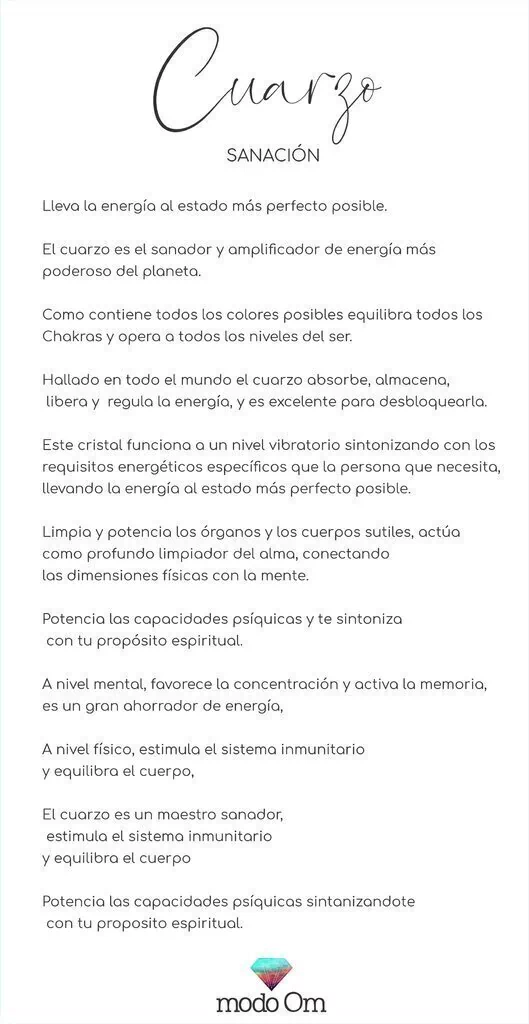 Cuarzo

SANACIÓN

Lleva la energía al estado más perfecto posible.

El cuarzo es el sanador y amplificador de energía más poderoso del planeta.

Como contiene todos los colores posibles equilibra todos los Chakras y opera a todos los niveles del ser.

Hallado en todo el mundo el cuarzo absorbe, almacena, libera y regula la energía, y es excelente para desbloquearla.

Este cristal funciona a un nivel vibratorio sintonizando con los requisitos energéticos específicos que la persona que necesita, llevando la energía al estado más perfecto posible.

Limpia y potencia los órganos y los cuerpos sutiles, actúa como profundo limpiador del alma, conectando las dimensiones físicas con la mente.

Potencia las capacidades psíquicas y te sintoniza con tu propósito espiritual.

A nivel mental, favorece la concentración y activa la memoria, es un gran ahorrador de energía,

A nivel físico, estimula el sistema inmunitario y equilibra el cuerpo,

El cuarzo es un maestro sanador, estimula el sistema inmunitario y equilibra el cuerpo

Potencia las capacidades psíquicas sintanizandote con tu proposito espiritual.

modo Om